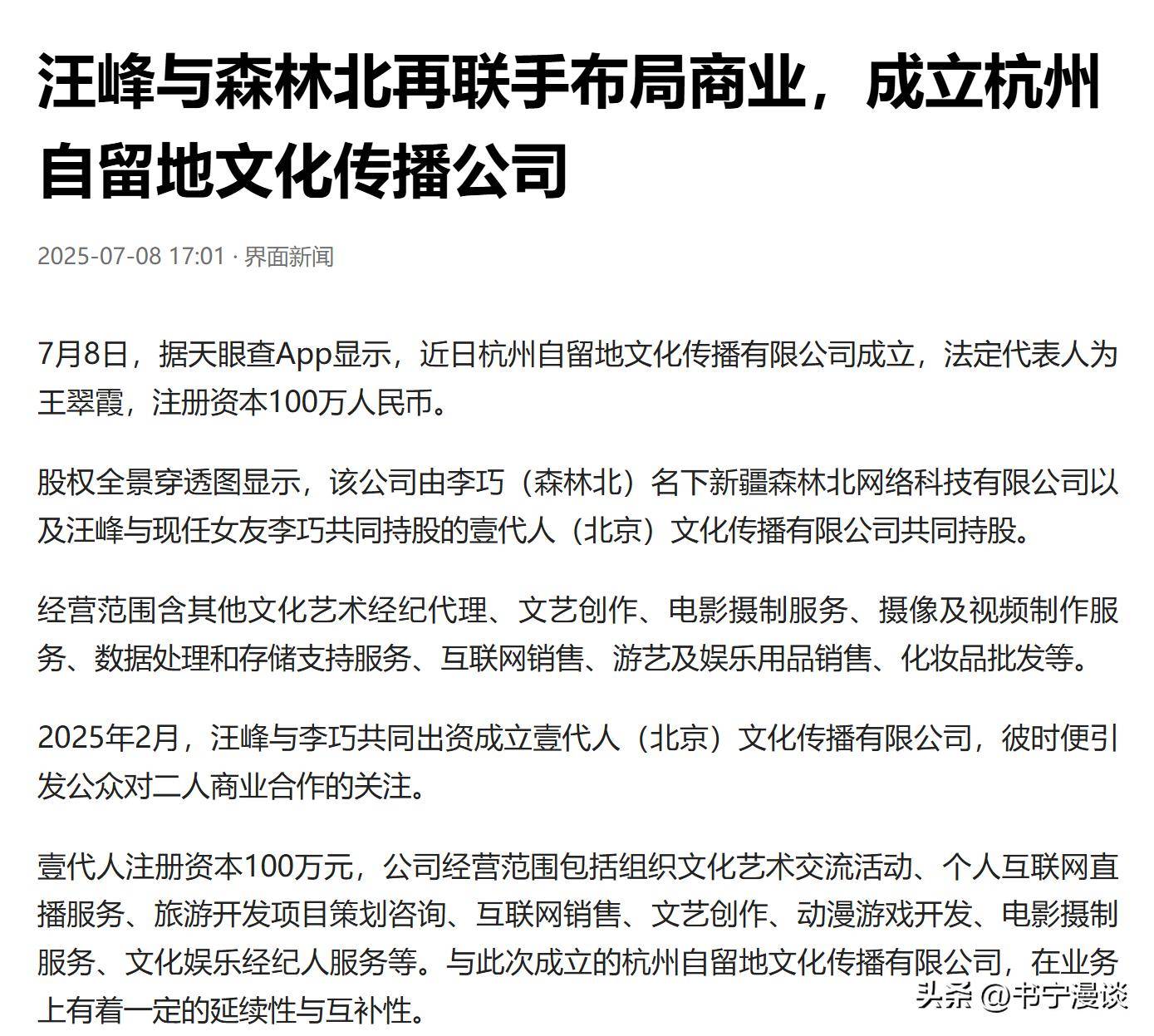 汪峰与森林北再联手布局商业，成立杭州自留地文化传播公司

2025-07-08 17:01 · 界面新闻

7月8日，据天眼查App显示，近日杭州自留地文化传播有限公司成立，法定代表人为王翠霞，注册资本100万人民币。

股权全景穿透图显示，该公司由李巧（森林北）名下新疆森林北网络科技有限公司以及汪峰与现任女友李巧共同持股的壹代人（北京）文化传播有限公司共同持股。

经营范围含其他文化艺术经纪代理、文艺创作、电影摄制服务、摄像及视频制作服务、数据处理和存储支持服务、互联网销售、游艺及娱乐用品销售、化妆品批发等。

2025年2月，汪峰与李巧共同出资成立壹代人（北京）文化传播有限公司，彼时便引发公众对二人商业合作的关注。

壹代人注册资本100万元，公司经营范围包括组织文化艺术交流活动、个人互联网直播服务、旅游开发项目策划咨询、互联网销售、文艺创作、动漫游戏开发、电影摄制服务、文化娱乐经纪人服务等。与此次成立的杭州自留地文化传播有限公司，在业务上有着一定的延续性与互补性。

头条 @书宁漫谈